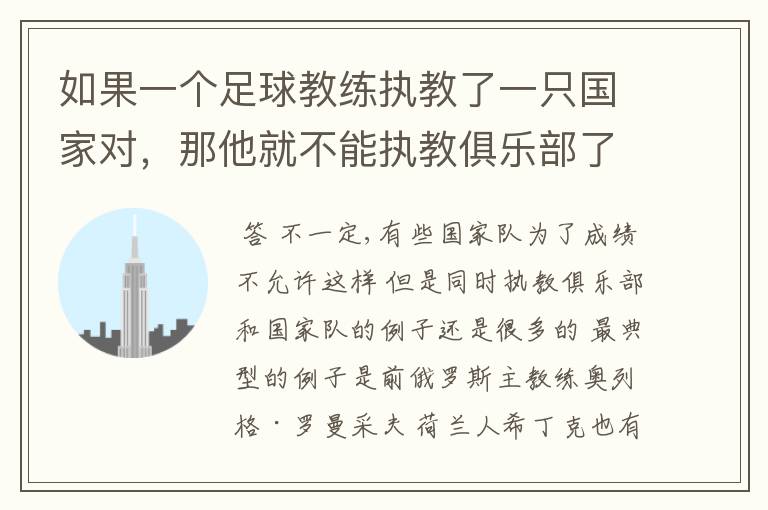 如果一个足球教练执教了一只国家对，那他就不能执教俱乐部了

答 不一定,有些国家队为了成绩不允许这样 但是同时执教俱乐部和国家队的例子还是很多的 最典型的例子是前俄罗斯主教练奥列格·罗曼采夫 荷兰人希丁克也有